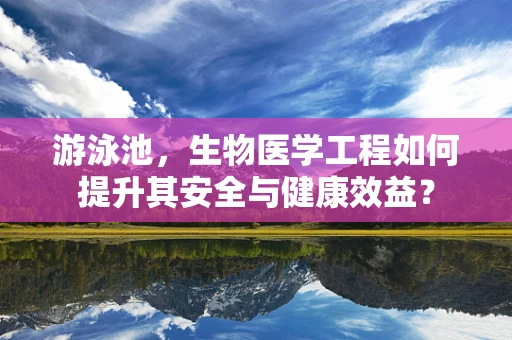 游泳池，生物医学工程如何提升其安全与健康效益？